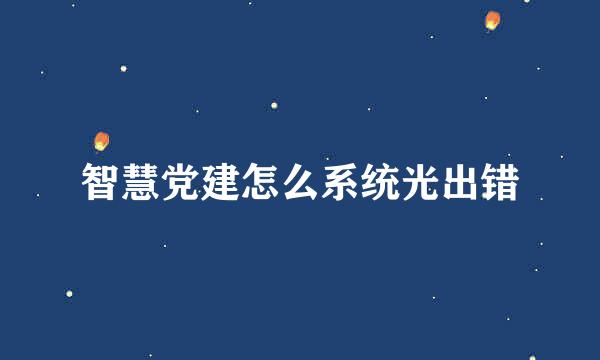 智慧党建怎么系统光出错